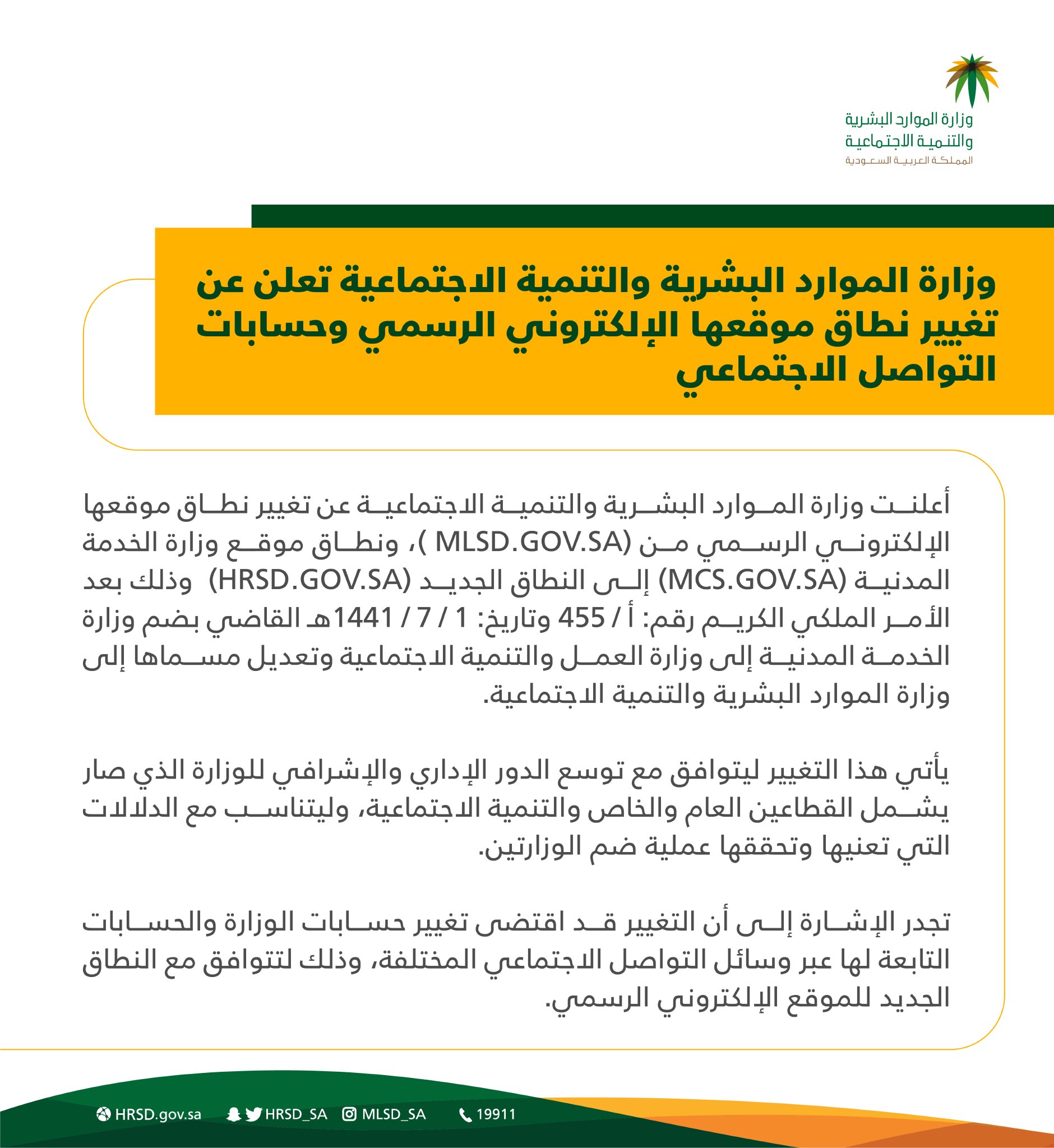 وزارة الموارد البشرية
والتنمية الاجتماعية
المملكة العربية السعودية

وزارة الموارد البشرية والتنمية الاجتماعية تعلن عن تغيير نطاق موقعها الإلكتروني الرسمي وحسابات التواصل الاجتماعي

أعلنت وزارة الموارد البشرية والتنمية الاجتماعية عن تغيير نطاق موقعها الإلكتروني الرسمي من (MLSD.GOV.SA )، ونطاق موقع وزارة الخدمة المدنية (MCS.GOV.SA) إلى النطاق الجديد (HRSD.GOV.SA) وذلك بعد الأمر الملكي الكريم رقم: أ / 455 وتاريخ: 1 / 7 / 1441هـ القاضي بضم وزارة الخدمة المدنية إلى وزارة العمل والتنمية الاجتماعية وتعديل مسماها إلى وزارة الموارد البشرية والتنمية الاجتماعية.

يأتي هذا التغيير ليتوافق مع توسع الدور الإداري والإشرافي للوزارة الذي صار يشمل القطاعين العام والخاص والتنمية الاجتماعية، وليتناسب مع الدلالات التي تعنيها وتحققها عملية ضم الوزارتين.

تجدر الإشارة إلى أن التغيير قد اقتضى تغيير حسابات الوزارة والحسابات التابعة لها عبر وسائل التواصل الاجتماعي المختلفة، وذلك لتتوافق مع النطاق الجديد للموقع الإلكتروني الرسمي.

HRSD.gov.sa HRSD_SA MLSD_SA 19911